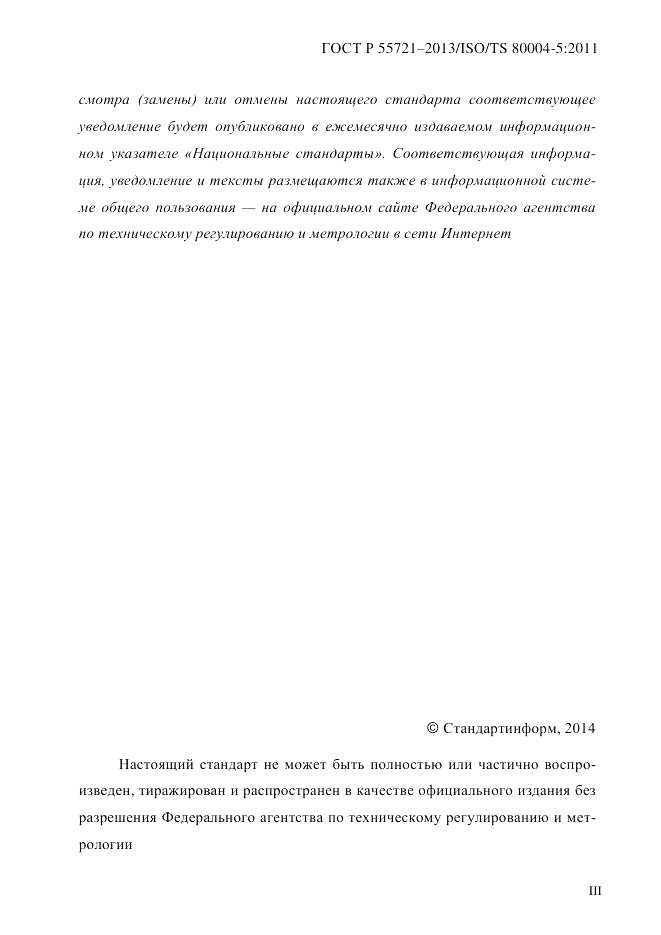 ГОСТ Р 55721–2013/ISO/TS 80004-5:2011

смотра (замены) или отмены настоящего стандарта соответствующее уведомление будет опубликовано в ежемесячно издаваемом информационном указателе «Национальные стандарты». Соответствующая информация, уведомление и тексты размещаются также в информационной системе общего пользования — на официальном сайте Федерального агентства по техническому регулированию и метрологии в сети Интернет

© Стандартинформ, 2014

Настоящий стандарт не может быть полностью или частично воспроизведен, тиражирован и распространен в качестве официального издания без разрешения Федерального агентства по техническому регулированию и метрологии

III